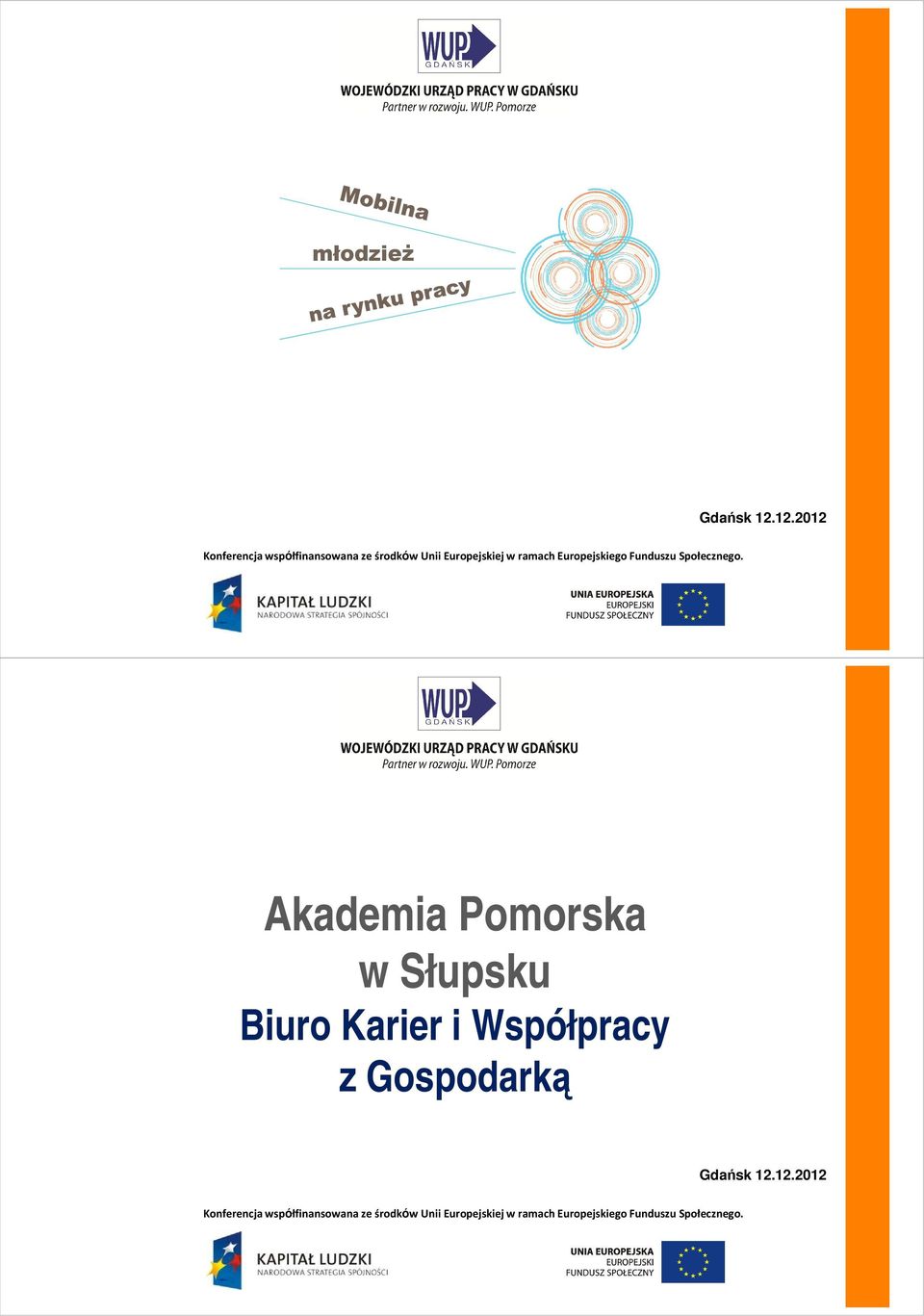 WUP GDAŃSK

WOJEWÓDZKI URZĄD PRACY W GDAŃSKU
Partner w rozwoju. WUP. Pomorze

Mobilna
młodzież
na rynku pracy

Gdańsk 12.12.2012

Konferencja współfinansowana ze środków Unii Europejskiej w ramach Europejskiego Funduszu Społecznego.

KAPITAŁ LUDZKI
NARODOWA STRATEGIA SPÓJNOŚCI

UNIA EUROPEJSKA
EUROPEJSKI
FUNDUSZ SPOŁECZNY

WUP GDAŃSK

WOJEWÓDZKI URZĄD PRACY W GDAŃSKU
Partner w rozwoju. WUP. Pomorze

Akademia Pomorska
w Słupsku
Biuro Karier i Współpracy
z Gospodarką

Gdańsk 12.12.2012

Konferencja współfinansowana ze środków Unii Europejskiej w ramach Europejskiego Funduszu Społecznego.

KAPITAŁ LUDZKI
NARODOWA STRATEGIA SPÓJNOŚCI

UNIA EUROPEJSKA
EUROPEJSKI
FUNDUSZ SPOŁECZNY